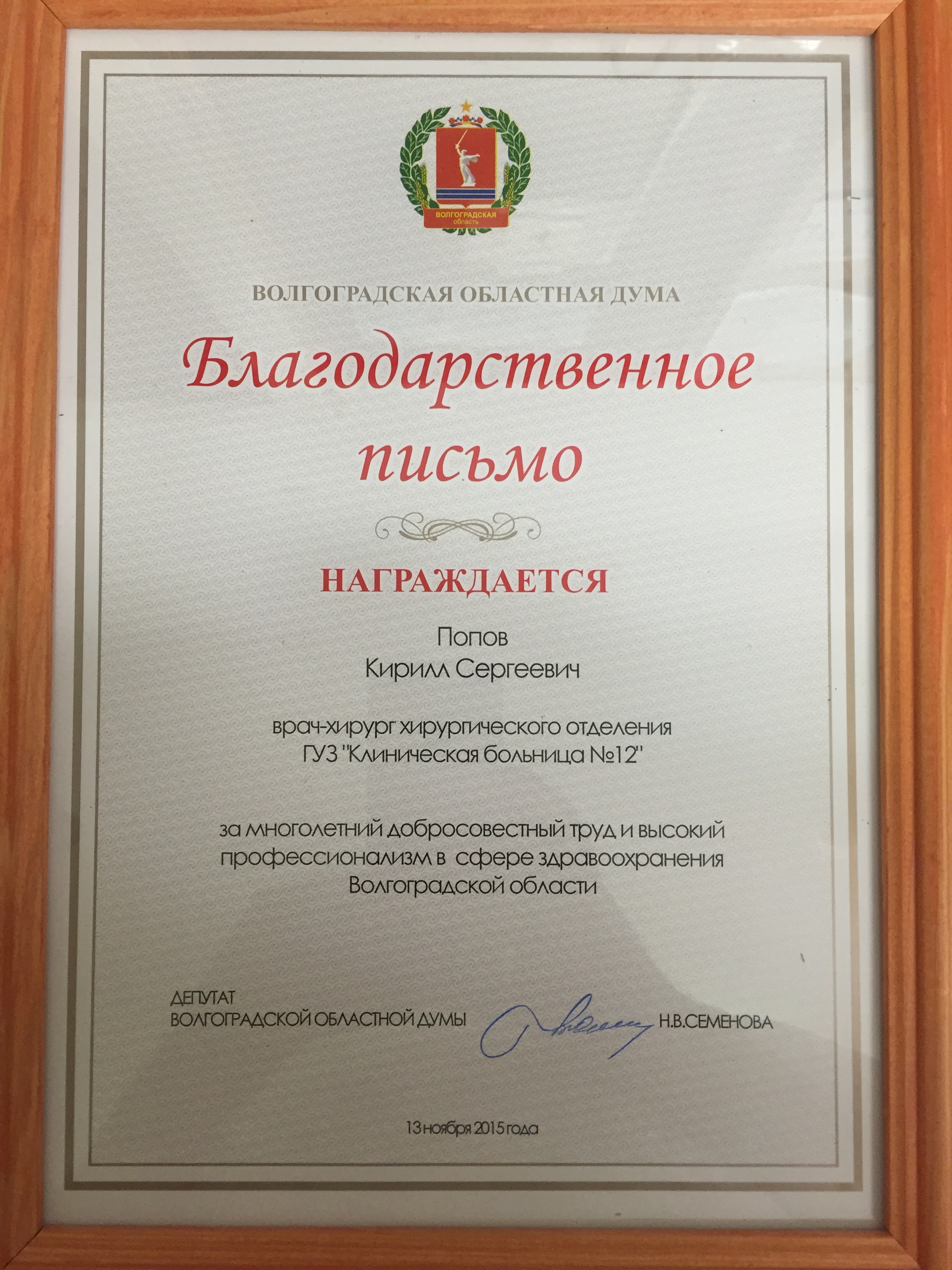 ВОЛГОГРАДСКАЯ
область

ВОЛГОГРАДСКАЯ ОБЛАСТНАЯ ДУМА

Благодарственное письмо

НАГРАЖДАЕТСЯ

Попов
Кирилл Сергеевич

врач-хирург хирургического отделения
ГУЗ "Клиническая больница №12"

за многолетний добросовестный труд и высокий профессионализм в сфере здравоохранения Волгоградской области

ДЕПУТАТ
ВОЛГОГРАДСКОЙ ОБЛАСТНОЙ ДУМЫ Н.В.СЕМЕНОВА

13 ноября 2015 года